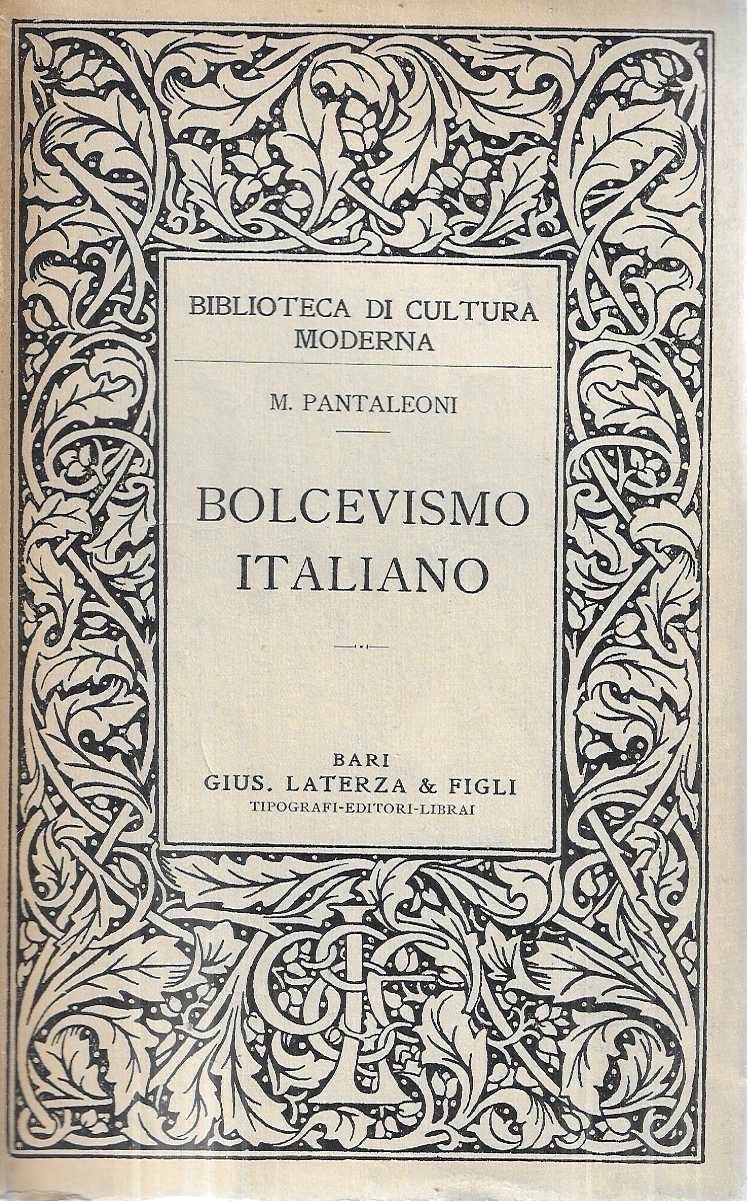 BIBLIOTECA DI CULTURA MODERNA

M. PANTALEONI

BOLCEVISMO ITALIANO

BARI
GIUS. LATERZA & FIGLI
TIPOGRAFI-EDITORI-LIBRAI